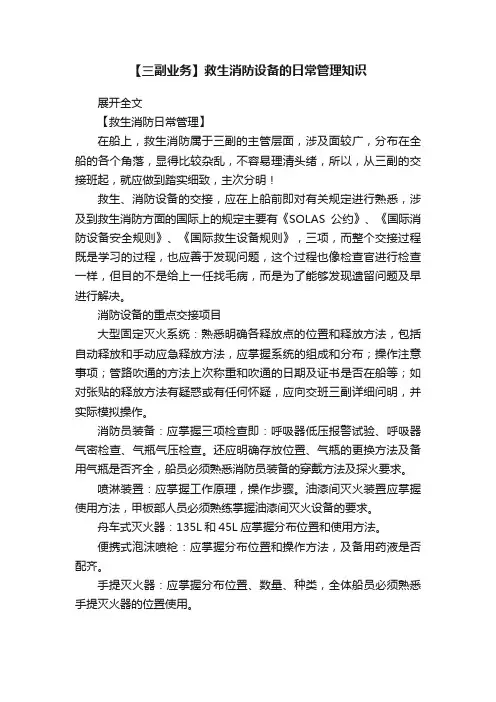 【三副业务】救生消防设备的日常管理知识

展开全文

【救生消防日常管理】

在船上，救生消防属于三副的主管层面，涉及面较广，分布在全船的各个角落，显得比较杂乱，不容易理清头绪，所以，从三副的交接班起，就应做到踏实细致，主次分明！

救生、消防设备的交接，应在上船前即对有关规定进行熟悉，涉及到救生消防方面的国际上的规定主要有《SOLAS 公约》、《国际消防设备安全规则》、《国际救生设备规则》，三项，而整个交接过程既是学习的过程，也应善于发现问题，这个过程也像检查官进行检查一样，但目的不是给上一任找毛病，而是为了能够发现遗留问题及早进行解决。

消防设备的重点交接项目

大型固定灭火系统：熟悉明确各释放点的位置和释放方法，包括自动释放和手动应急释放方法，应掌握系统的组成和分布；操作注意事项；管路吹通的方法上次称重和吹通的日期及证书是否在船等；如对张贴的释放方法有疑惑或有任何怀疑，应向交班三副详细问明，并实际模拟操作。

消防员装备：应掌握三项检查即：呼吸器低压报警试验、呼吸器气密检查、气瓶气压检查。还应明确存放位置、气瓶的更换方法及备用气瓶是否齐全，船员必须熟悉消防员装备的穿戴方法及探火要求。

喷淋装置：应掌握工作原理，操作步骤。油漆间灭火装置应掌握使用方法，甲板部人员必须熟练掌握油漆间灭火设备的要求。

舟车式灭火器：135L 和 45L 应掌握分布位置和使用方法。

便携式泡沫喷枪：应掌握分布位置和操作方法，及备用药液是否配齐。

手提灭火器：应掌握分布位置、数量、种类，全体船员必须熟悉手提灭火器的位置使用。